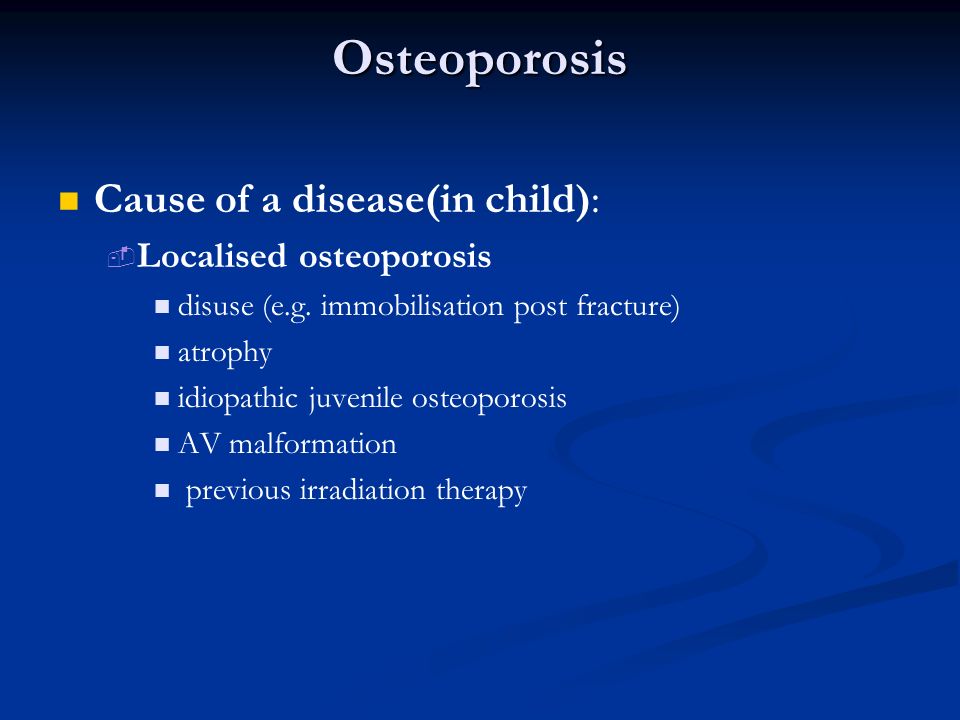 Osteoporosis

Cause of a disease(in child):

Localised osteoporosis

disuse (e.g. immobilisation post fracture)

atrophy

idiopathic juvenile osteoporosis

AV malformation

previous irradiation therapy